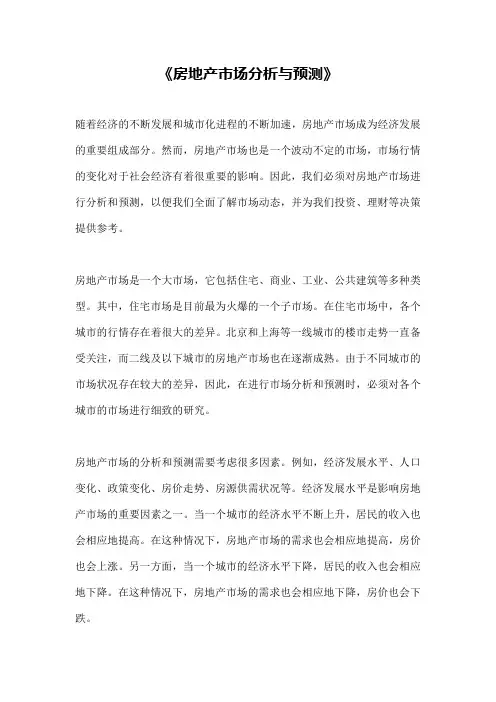 《房地产市场分析与预测》

随着经济的不断发展和城市化进程的不断加速，房地产市场成为经济发展的重要组成部分。然而，房地产市场也是一个波动不定的市场，市场行情的变化对于社会经济有着很重要的影响。因此，我们必须对房地产市场进行分析和预测，以便我们全面了解市场动态，并为我们投资、理财等决策提供参考。

房地产市场是一个大市场，它包括住宅、商业、工业、公共建筑等多种类型。其中，住宅市场是目前最为火爆的一个子市场。在住宅市场中，各个城市的行情存在着很大的差异。北京和上海等一线城市的楼市走势一直备受关注，而二线及以下城市的房地产市场也在逐渐成熟。由于不同城市的市场状况存在较大的差异，因此，在进行市场分析和预测时，必须对各个城市的市场进行细致的研究。

房地产市场的分析和预测需要考虑很多因素。例如，经济发展水平、人口变化、政策变化、房价走势、房源供需状况等。经济发展水平是影响房地产市场的重要因素之一。当一个城市的经济水平不断上升，居民的收入也会相应地提高。在这种情况下，房地产市场的需求也会相应地提高，房价也会上涨。另一方面，当一个城市的经济水平下降，居民的收入也会相应地下降。在这种情况下，房地产市场的需求也会相应地下降，房价也会下跌。